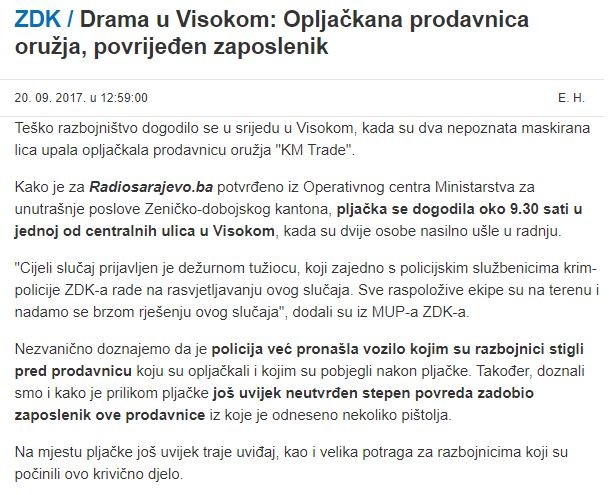 ZDK / Drama u Visokom: Opljačkana prodavnica oružja, povrijeđen zaposlenik

20. 09. 2017. u 12:59:00

E. H.

Teško razbojništvo dogodilo se u srijedu u Visokom, kada su dva nepoznata maskirana lica upala opljačkala prodavnicu oružja "KM Trade".

Kako je za Radiosarajevo.ba potvrđeno iz Operativnog centra Ministarstva za unutrašnje poslove Zeničko-dobojskog kantona, pljačka se dogodila oko 9.30 sati u jednoj od centralnih ulica u Visokom, kada su dvije osobe nasilno ušle u radnju.

"Cijeli slučaj prijavljen je dežurnom tužiocu, koji zajedno s policijskim službenicima krim-policije ZDK-a rade na rasvjetljavanju ovog slučaja. Sve raspoložive ekipe su na terenu i nadamo se brzom rješenju ovog slučaja", dodali su iz MUP-a ZDK-a.

Nezvanično doznajemo da je policija već pronašla vozilo kojim su razbojnici stigli pred prodavnicu koju su opljačkali i kojim su pobjegli nakon pljačke. Također, doznali smo i kako je prilikom pljačke još uvijek neutvrđen stepen povreda zadobio zaposlenik ove prodavnice iz koje je odneseno nekoliko pištolja.

Na mjestu pljačke još uvijek traje uviđaj, kao i velika potraga za razbojnicima koji su počinili ovo krivično djelo.